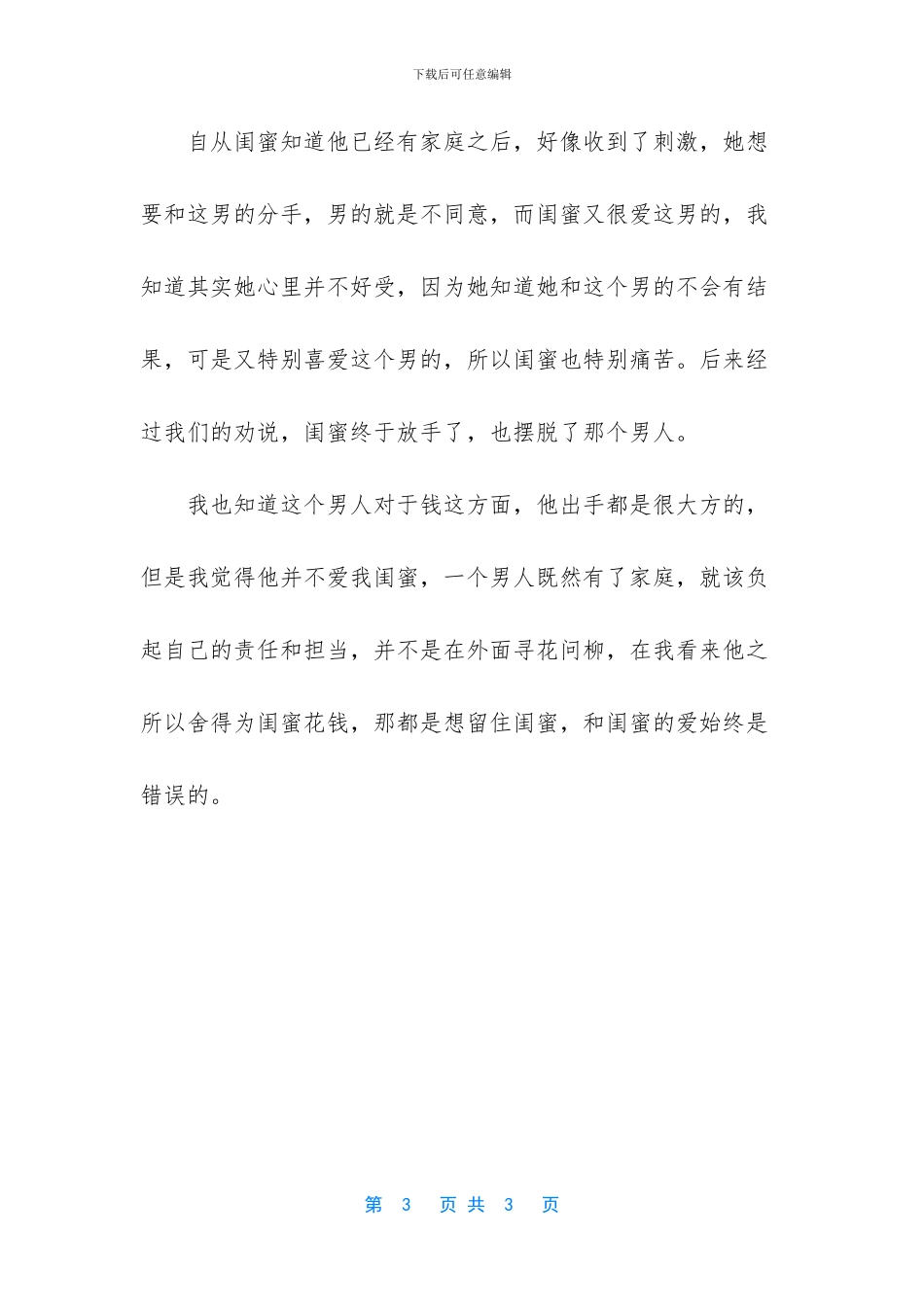 下载后可任意编辑

自从闺蜜知道他已经有家庭之后，好像收到了刺激，她想要和这男的分手，男的就是不同意，而闺蜜又很爱这男的，我知道其实她心里并不好受，因为她知道她和这个男的不会有结果，可是又特别喜爱这个男的，所以闺蜜也特别痛苦。后来经过我们的劝说，闺蜜终于放手了，也摆脱了那个男人。

我也知道这个男人对于钱这方面，他出手都是很大方的，但是我觉得他并不爱我闺蜜，一个男人既然有了家庭，就该负起自己的责任和担当，并不是在外面寻花问柳，在我看来他之所以舍得为闺蜜花钱，那都是想留住闺蜜，和闺蜜的爱始终是错误的。

第3页共3页